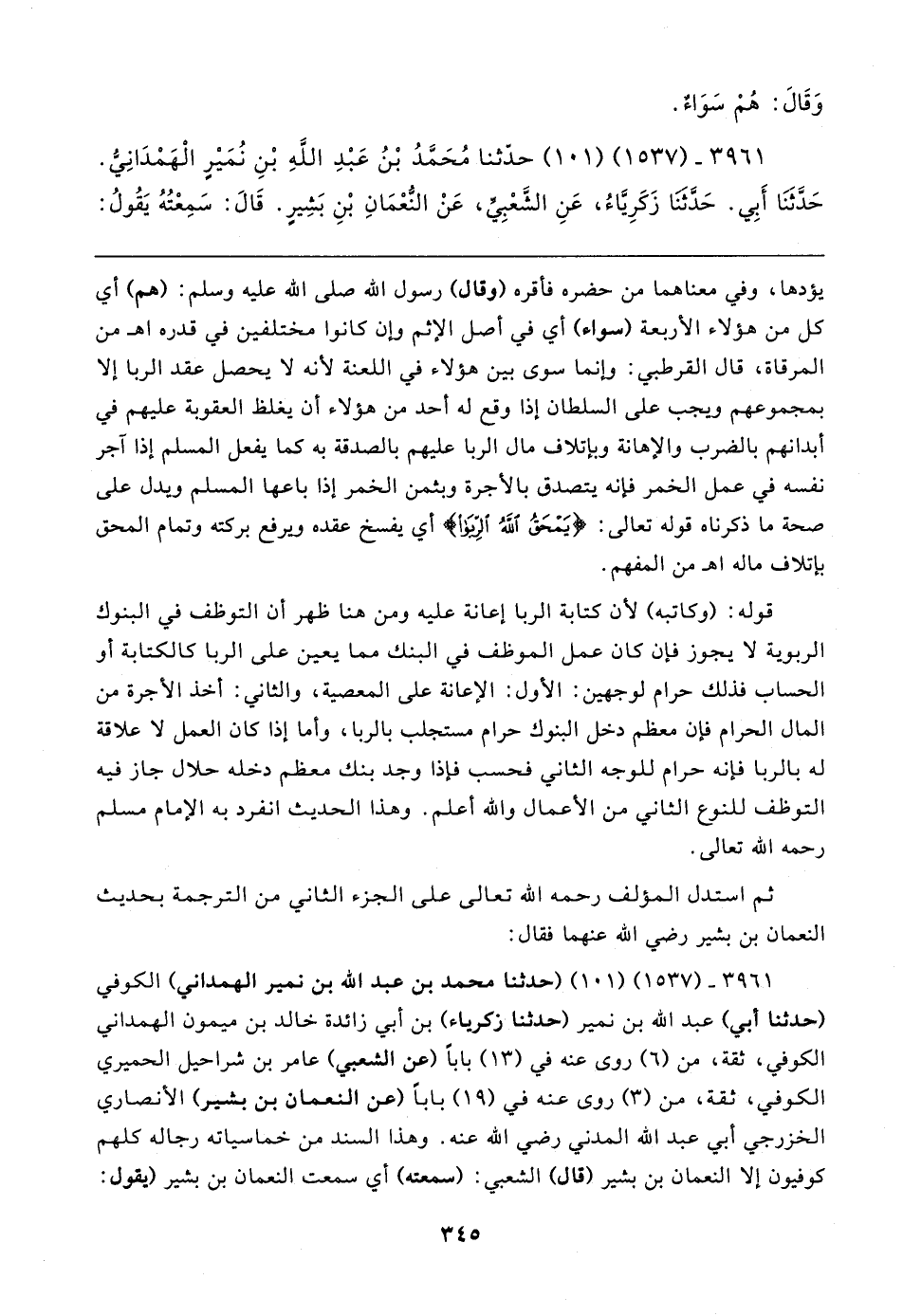 وَقَالَ: هُمْ سَوَاءٌ.

٣٩٦١ ـ (١٥٣٧) (١٠١) حدّثنا مُحَمَّدُ بْنُ عَبْدِ اللَّهِ بْنِ نُمَيْرٍ الْهَمْدَانِيُّ. حَدَّثَنَا أَبِي. حَدَّثَنَا زَكَرِيَّاءُ، عَنِ الشَّعْبِيِّ، عَنِ النُّعْمَانِ بْنِ بَشِيرٍ. قَالَ: سَمِعْتُهُ يَقُولُ:

يؤدها، وفي معناهما من حضره فأقره (وقال) رسول الله صلى الله عليه وسلم: (هم) أي كل من هؤلاء الأربعة (سواء) أي في أصل الإثم وإن كانوا مختلفين في قدره اهـ من المرقاة، قال القرطبي: وإنما سوى بين هؤلاء في اللعنة لأنه لا يحصل عقد الربا إلا بمجموعهم ويجب على السلطان إذا وقع له أحد من هؤلاء أن يغلظ العقوبة عليهم في أبدانهم بالضرب والإهانة وبإتلاف مال الربا عليهم بالصدقة به كما يفعل المسلم إذا آجر نفسه في عمل الخمر فإنه يتصدق بالأجرة وبثمن الخمر إذا باعها المسلم ويدل على صحة ما ذكرناه قوله تعالى: ﴿يَمْحَقُ اللَّهُ الرِّبَوٰا﴾ أي يفسخ عقده ويرفع بركته وتمام المحق بإتلاف ماله اهـ من المفهم.

قوله: (وكاتبه) لأن كتابة الربا إعانة عليه ومن هنا ظهر أن التوظف في البنوك الربوية لا يجوز فإن كان عمل الموظف في البنك مما يعين على الربا كالكتابة أو الحساب فذلك حرام لوجهين: الأول: الإعانة على المعصية، والثاني: أخذ الأجرة من المال الحرام فإن معظم دخل البنوك حرام مستجلب بالربا، وأما إذا كان العمل لا علاقة له بالربا فإنه حرام للوجه الثاني فحسب فإذا وجد بنك معظم دخله حلال جاز فيه التوظف للنوع الثاني من الأعمال والله أعلم. وهذا الحديث انفرد به الإمام مسلم رحمه الله تعالى.

ثم استدل المؤلف رحمه الله تعالى على الجزء الثاني من الترجمة بحديث النعمان بن بشير رضي الله عنهما فقال:

٣٩٦١ ـ (١٥٣٧) (١٠١) (حدثنا محمد بن عبد الله بن نمير الهمداني) الكوفي (حدثنا أبي) عبد الله بن نمير (حدثنا زكرياء) بن أبي زائدة خالد بن ميمون الهمداني الكوفي، ثقة، من (٦) روى عنه في (١٣) باباً (عن الشعبي) عامر بن شراحيل الحميري الكوفي، ثقة، من (٣) روى عنه في (١٩) باباً (عن النعمان بن بشير) الأنصاري الخزرجي أبي عبد الله المدني رضي الله عنه. وهذا السند من خماسياته رجاله كلهم كوفيون إلا النعمان بن بشير (قال) الشعبي: (سمعته) أي سمعت النعمان بن بشير (يقول:

٣٤٥